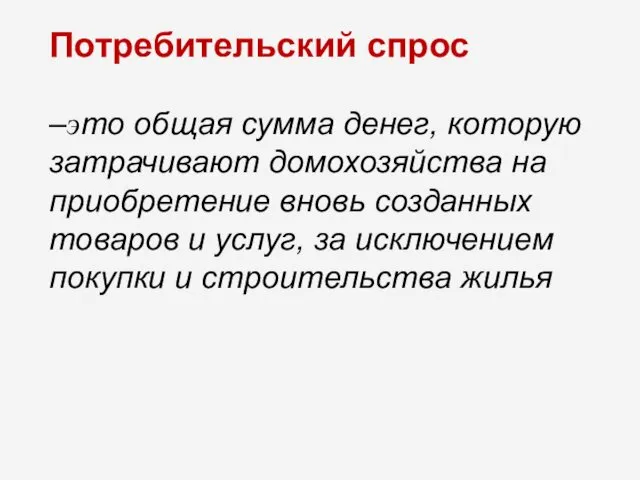 Потребительский спрос

–это общая сумма денег, которую затрачивают домохозяйства на приобретение вновь созданных товаров и услуг, за исключением покупки и строительства жилья